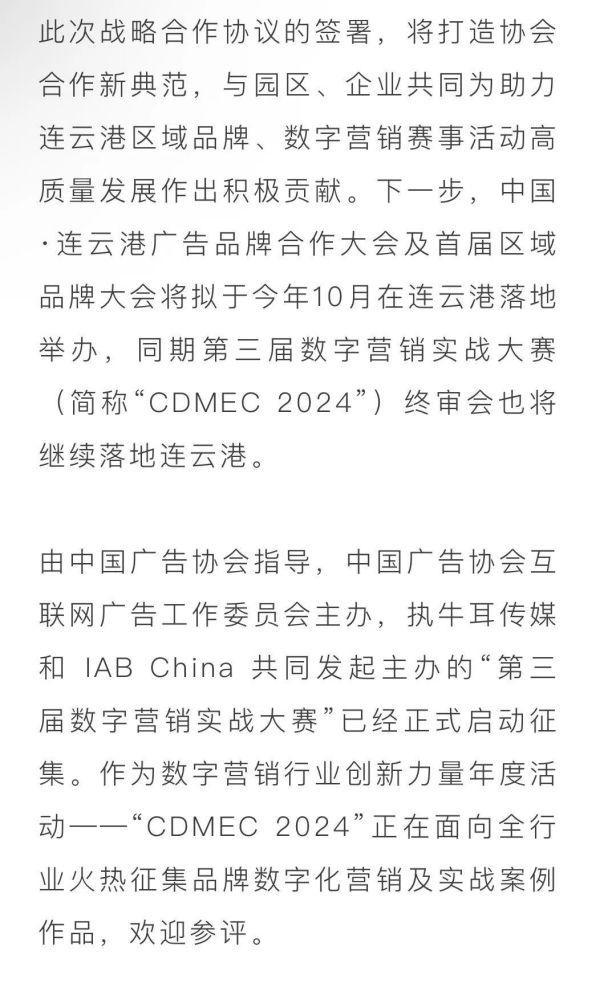 此次战略合作协议的签署，将打造协会合作新典范，与园区、企业共同为助力连云港区域品牌、数字营销赛事活动高质量发展作出积极贡献。下一步，中国·连云港广告品牌合作大会及首届区域品牌大会将拟于今年10月在连云港落地举办，同期第三届数字营销实战大赛（简称“CDMEC 2024”）终审会也将继续落地连云港。

由中国广告协会指导，中国广告协会互联网广告工作委员会主办，执牛耳传媒和 IAB China 共同发起主办的“第三届数字营销实战大赛”已经正式启动征集。作为数字营销行业创新力量年度活动——“CDMEC 2024”正在面向全行业火热征集品牌数字化营销及实战案例作品，欢迎参评。